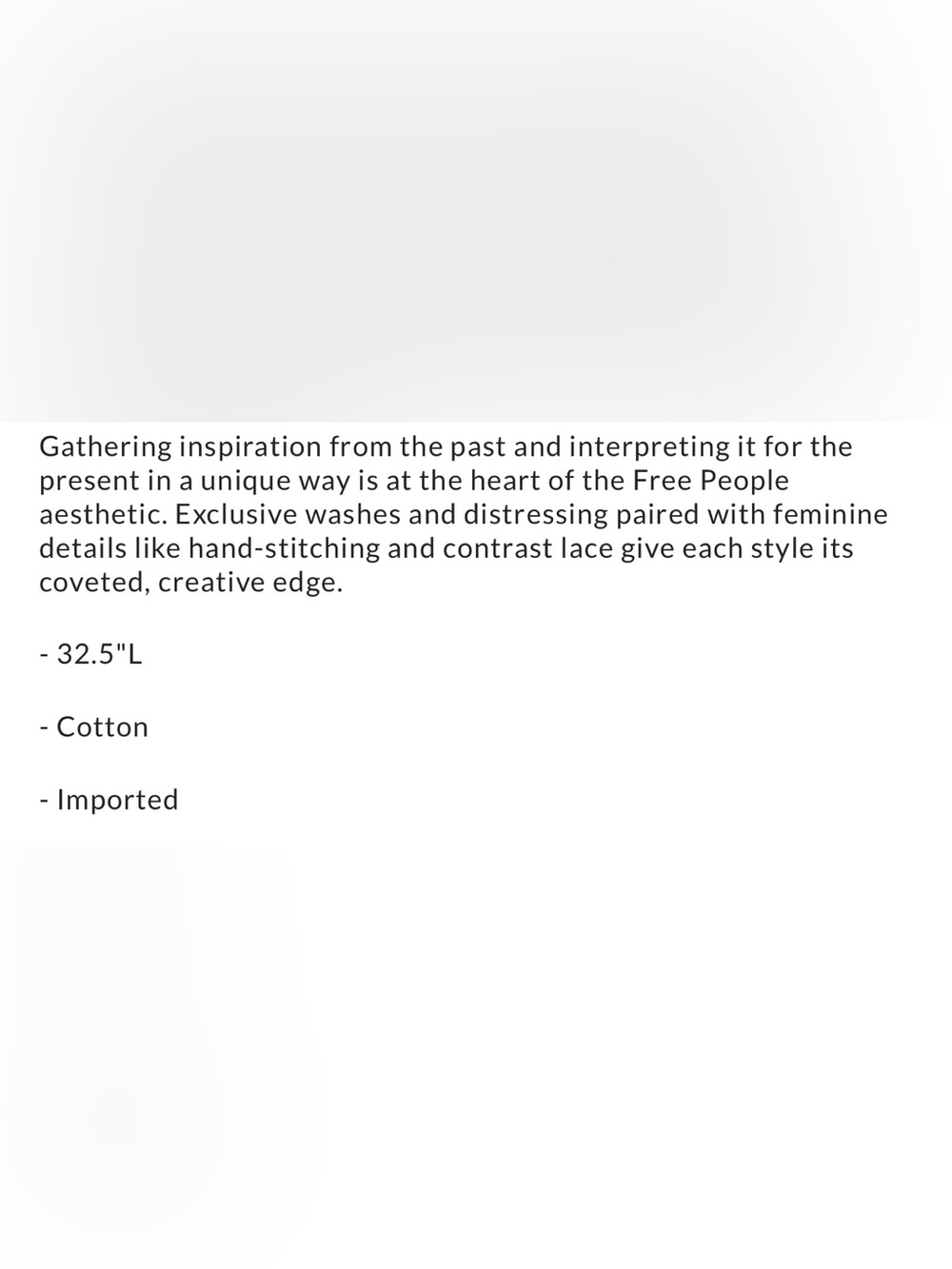 Gathering inspiration from the past and interpreting it for the present in a unique way is at the heart of the Free People aesthetic. Exclusive washes and distressing paired with feminine details like hand-stitching and contrast lace give each style its coveted, creative edge.

- 32.5"L

- Cotton

- Imported